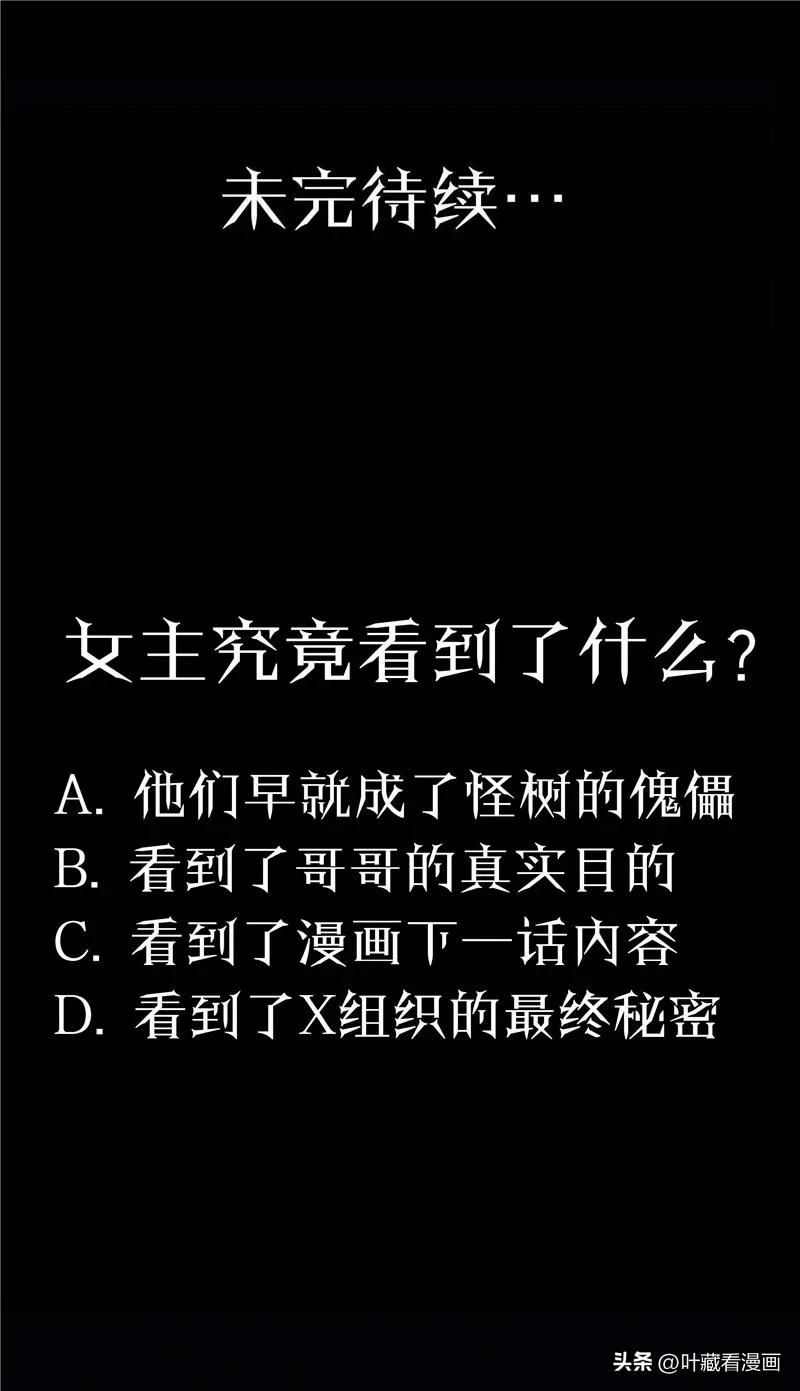 未完待续…

女主究竟看到了什么?

A. 他们早就成了怪树的傀儡
B. 看到了哥哥的真实目的
C. 看到了漫画下一话内容
D. 看到了X组织的最终秘密

头条 @叶藏看漫画